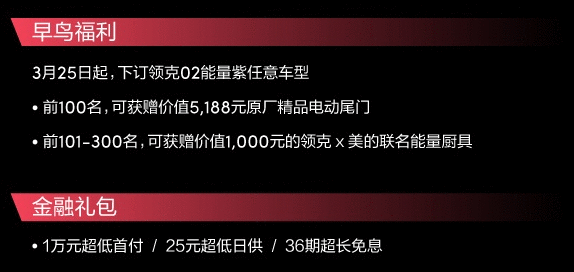 早鸟福利

3月25日起，下订领克02能量紫任意车型

• 前100名，可获赠价值5,188元原厂精品电动尾门

• 前101-300名，可获赠价值1,000元的领克 x 美的联名能量厨具

金融礼包

• 1万元超低首付 / 25元超低日供 / 36期超长免息